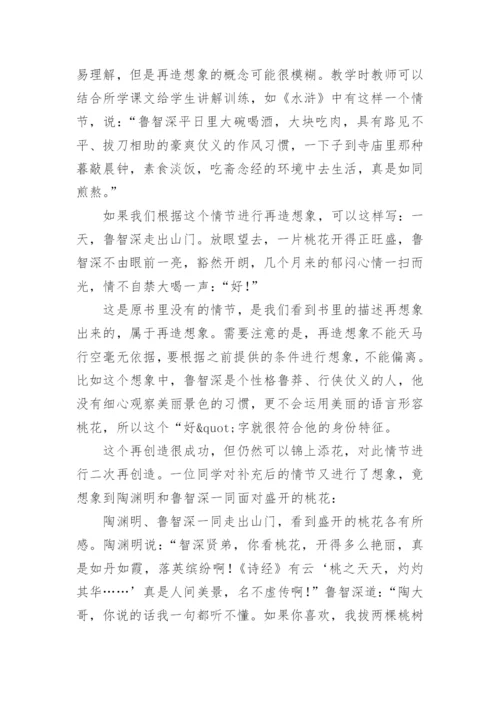 易理解，但是再造想象的概念可能很模糊。教学时教师可以结合所学课文给学生讲解训练，如《水浒》中有这样一个情节，说：“鲁智深平日里大碗喝酒，大块吃肉，具有路见不平、拔刀相助的豪爽仗义的作风习惯，一下子到寺庙里那种暮敲晨钟，素食淡饭，吃斋念经的环境中去生活，真是如同煎熬。”

如果我们根据这个情节进行再造想象，可以这样写：一天，鲁智深走出山门。放眼望去，一片桃花开得正旺盛，鲁智深不由眼前一亮，豁然开朗，几个月来的郁闷心情一扫而光，情不自禁大喝一声：“好！”

这是原书里没有的情节，是我们看到书里的描述再想象出来的，属于再造想象。需要注意的是，再造想象不能天马行空毫无依据，要根据之前提供的条件进行想象，不能偏离。比如这个想象中，鲁智深是个性格鲁莽、行侠仗义的人，他没有细心观察美丽景色的习惯，更不会运用美丽的语言形容桃花，所以这个“好&quot;字就很符合他的身份特征。

这个再创造很成功，但仍然可以锦上添花，对此情节进行二次再创造。一位同学对补充后的情节又进行了想象，竟想象到陶渊明和鲁智深一同面对盛开的桃花：

陶渊明、鲁智深一同走出山门，看到盛开的桃花各有所感。陶渊明说：“智深贤弟，你看桃花，开得多么艳丽，真是如丹如霞，落英缤纷啊！《诗经》有云‘桃之夭夭，灼灼其华……’真是人间美景，名不虚传啊！”鲁智深道：“陶大哥，你说的话我一句都听不懂。如果你喜欢，我拔两棵桃树